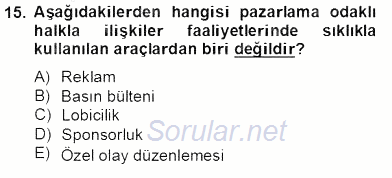 15. Aşağıdakilerden hangisi pazarlama odaklı halkla ilişkiler faaliyetlerinde sıklıkla kullanılan araçlardan biri değildir?

A) Reklam
B) Basın bülteni
C) Lobicilik
D) Sponsorluk
E) Özel olay düzenlemesi

Sorular.net